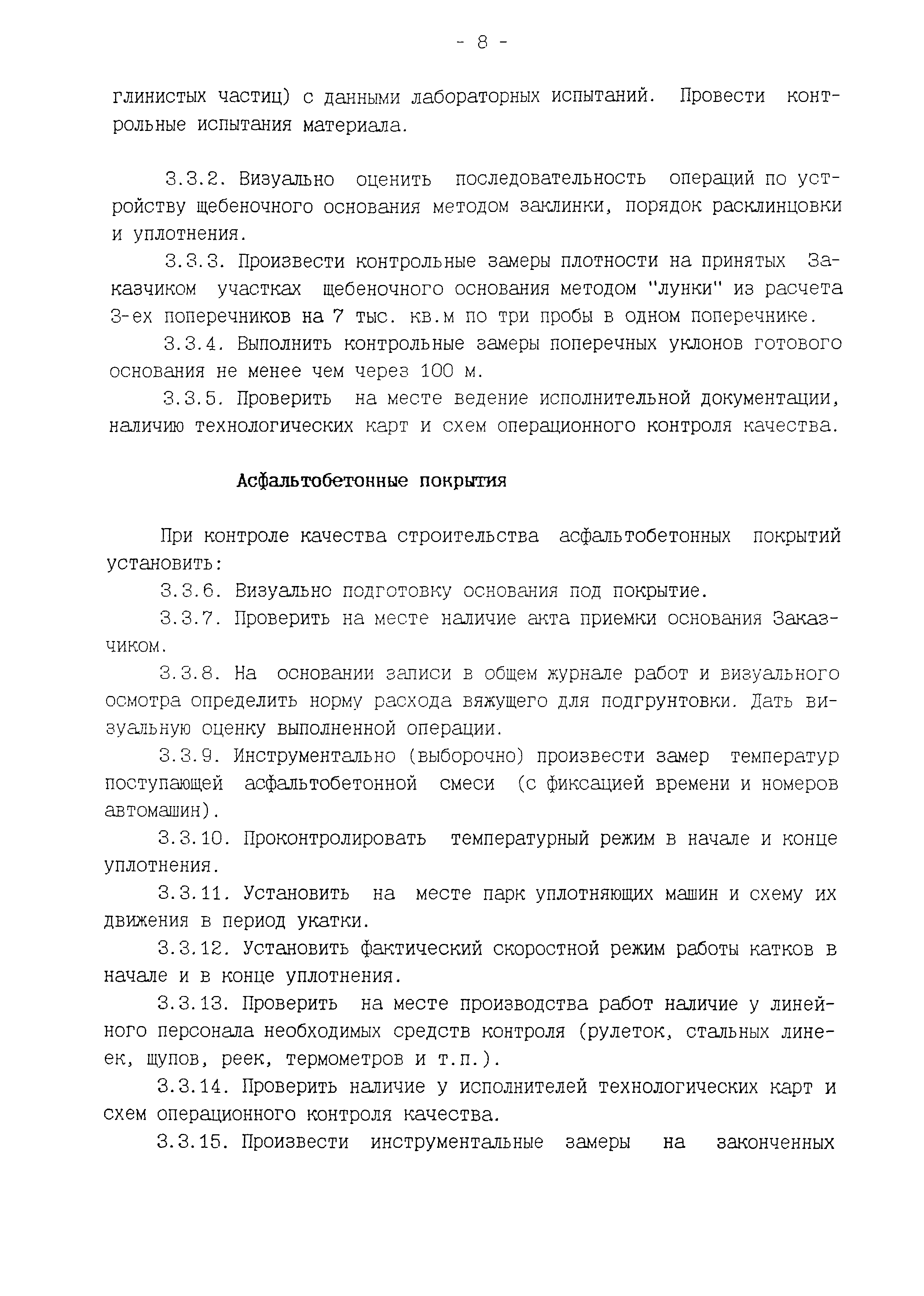 - 8 -

глинистых частиц) с данными лабораторных испытаний. Провести контрольные испытания материала.

3.3.2. Визуально оценить последовательность операций по устройству щебеночного основания методом заклинки, порядок расклинцовки и уплотнения.

3.3.3. Произвести контрольные замеры плотности на принятых Заказчиком участках щебеночного основания методом "лунки" из расчета 3-ех поперечников на 7 тыс. кв.м по три пробы в одном поперечнике.

3.3.4. Выполнить контрольные замеры поперечных уклонов готового основания не менее чем через 100 м.

3.3.5. Проверить на месте ведение исполнительной документации, наличию технологических карт и схем операционного контроля качества.

Асфальтобетонные покрытия

При контроле качества строительства асфальтобетонных покрытий установить:

3.3.6. Визуально подготовку основания под покрытие.

3.3.7. Проверить на месте наличие акта приемки основания Заказчиком.

3.3.8. На основании записи в общем журнале работ и визуального осмотра определить норму расхода вяжущего для подгрунтовки. Дать визуальную оценку выполненной операции.

3.3.9. Инструментально (выборочно) произвести замер температур поступающей асфальтобетонной смеси (с фиксацией времени и номеров автомашин).

3.3.10. Проконтролировать температурный режим в начале и конце уплотнения.

3.3.11. Установить на месте парк уплотняющих машин и схему их движения в период укатки.

3.3.12. Установить фактический скоростной режим работы катков в начале и в конце уплотнения.

3.3.13. Проверить на месте производства работ наличие у линейного персонала необходимых средств контроля (рулеток, стальных линеек, щупов, реек, термометров и т.п.).

3.3.14. Проверить наличие у исполнителей технологических карт и схем операционного контроля качества.

3.3.15. Произвести инструментальные замеры на законченных